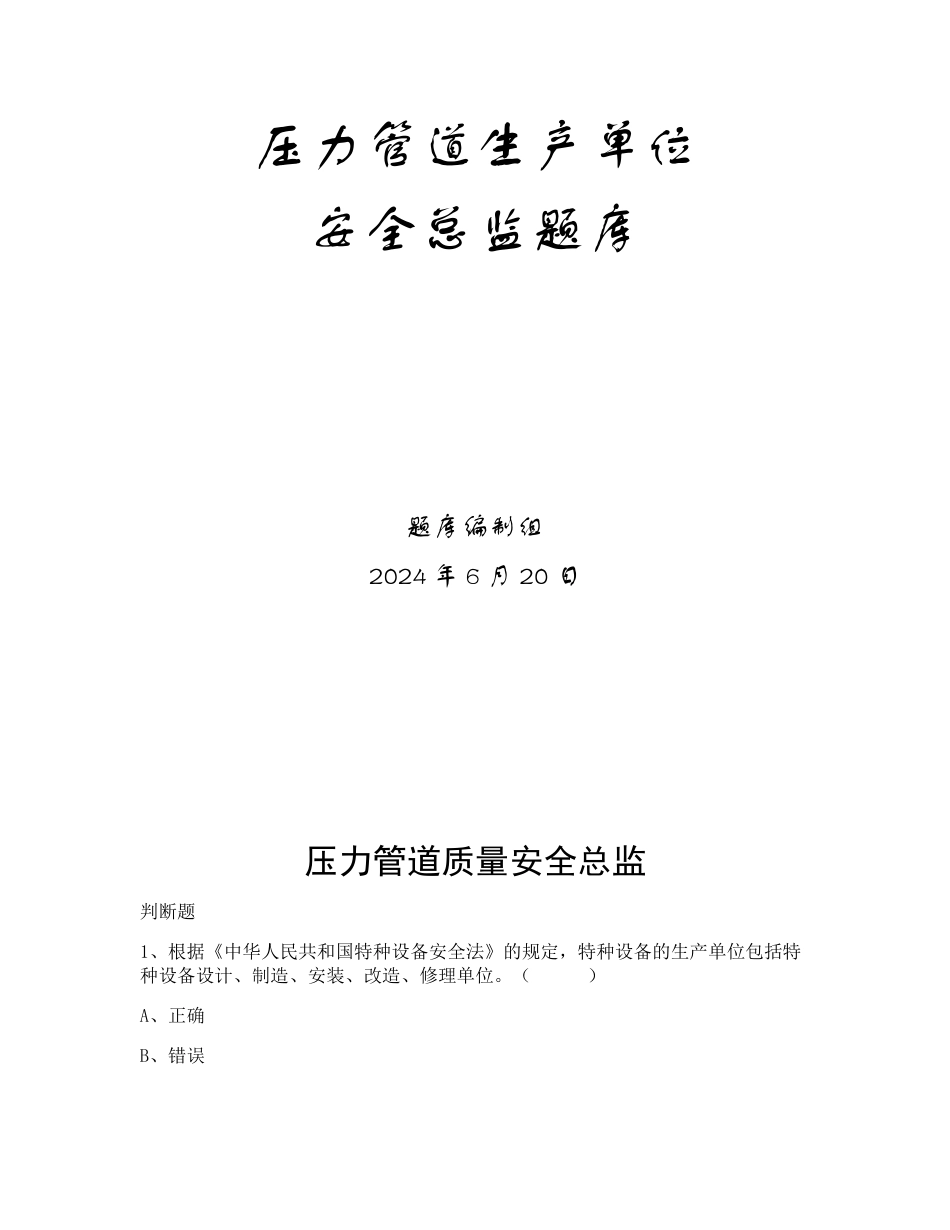 压力管道生产单位

安全总监题库

题库编制组

2024 年 6 月 20 日

压力管道质量安全总监

判断题

1、根据《中华人民共和国特种设备安全法》的规定，特种设备的生产单位包括特种设备设计、制造、安装、改造、修理单位。（ ）

A、正确

B、错误